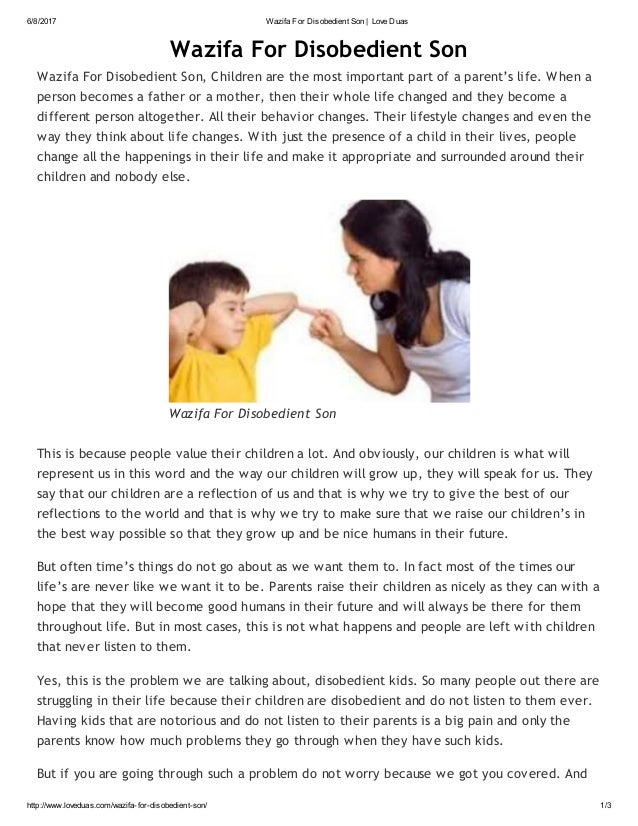 6/8/2017 Wazifa For Disobedient Son | Love Duas

Wazifa For Disobedient Son

Wazifa For Disobedient Son, Children are the most important part of a parent's life. When a person becomes a father or a mother, then their whole life changed and they become a different person altogether. All their behavior changes. Their lifestyle changes and even the way they think about life changes. With just the presence of a child in their lives, people change all the happenings in their life and make it appropriate and surrounded around their children and nobody else.

Wazifa For Disobedient Son

This is because people value their children a lot. And obviously, our children is what will represent us in this word and the way our children will grow up, they will speak for us. They say that our children are a reflection of us and that is why we try to give the best of our reflections to the world and that is why we try to make sure that we raise our children's in the best way possible so that they grow up and be nice humans in their future.

But often time's things do not go about as we want them to. In fact most of the times our life's are never like we want it to be. Parents raise their children as nicely as they can with a hope that they will become good humans in their future and will always be there for them throughout life. But in most cases, this is not what happens and people are left with children that never listen to them.

Yes, this is the problem we are talking about, disobedient kids. So many people out there are struggling in their life because their children are disobedient and do not listen to them ever. Having kids that are notorious and do not listen to their parents is a big pain and only the parents know how much problems they go through when they have such kids.

But if you are going through such a problem do not worry because we got you covered. And

http://www.loveduas.com/wazifa-for-disobedient-son/ 1/3